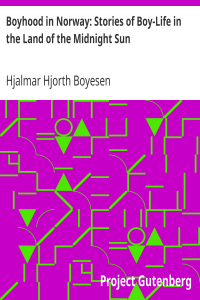 Boyhood in Norway: Stories of Boy-Life in the Land of the Midnight Sun

Hjalmar Hjorth Boyesen

Project Gutenberg